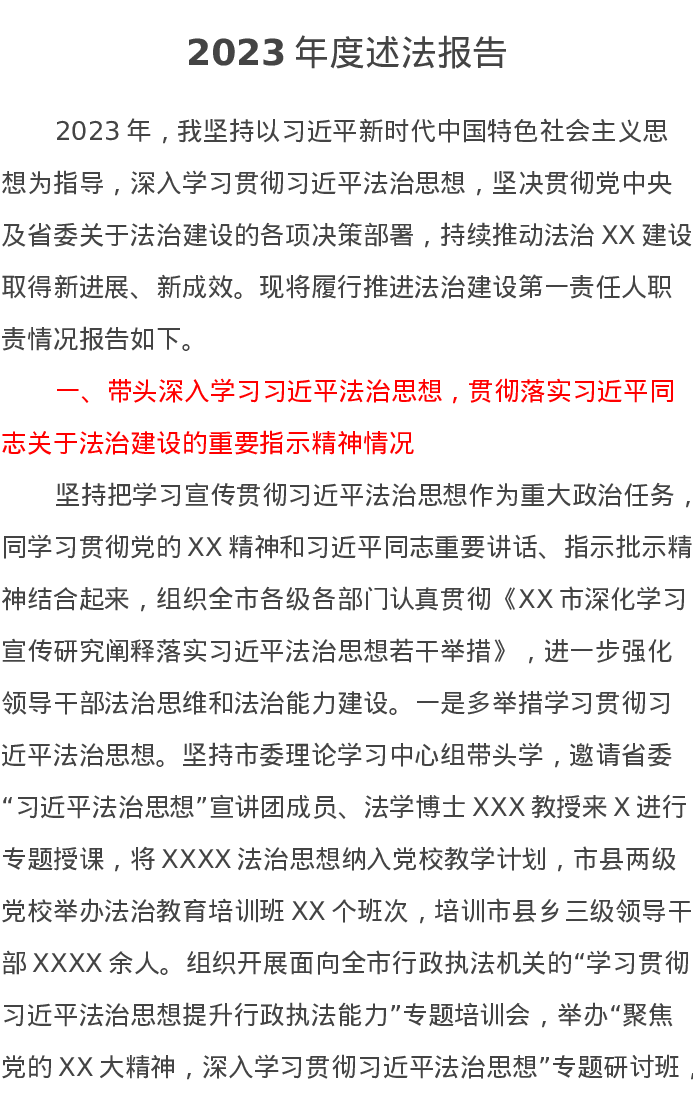 2023 年度述法报告

2023 年，我坚持以习近平新时代中国特色社会主义思想为指导，深入学习贯彻习近平法治思想，坚决贯彻党中央及省委关于法治建设的各项决策部署，持续推动法治 XX 建设取得新进展、新成效。现将履行推进法治建设第一责任人职责情况报告如下。

一、带头深入学习习近平法治思想，贯彻落实习近平同志关于法治建设的重要指示精神情况

坚持把学习宣传贯彻习近平法治思想作为重大政治任务，同学习贯彻党的 XX 精神和习近平同志重要讲话、指示批示精神结合起来，组织全市各级各部门认真贯彻《XX 市深化学习宣传研究阐释落实习近平法治思想若干举措》，进一步强化领导干部法治思维和法治能力建设。一是多举措学习贯彻习近平法治思想。坚持市委理论学习中心组带头学，邀请省委“习近平法治思想”宣讲团成员、法学博士 XXX 教授来 X 进行专题授课，将 XXXX 法治思想纳入党校教学计划，市县两级党校举办法治教育培训班 XX 个班次，培训市县乡三级领导干部 XXXX 余人。组织开展面向全市行政执法机关的“学习贯彻习近平法治思想提升行政执法能力”专题培训会，举办“聚焦党的 XX 大精神，深入学习贯彻习近平法治思想”专题研讨班，